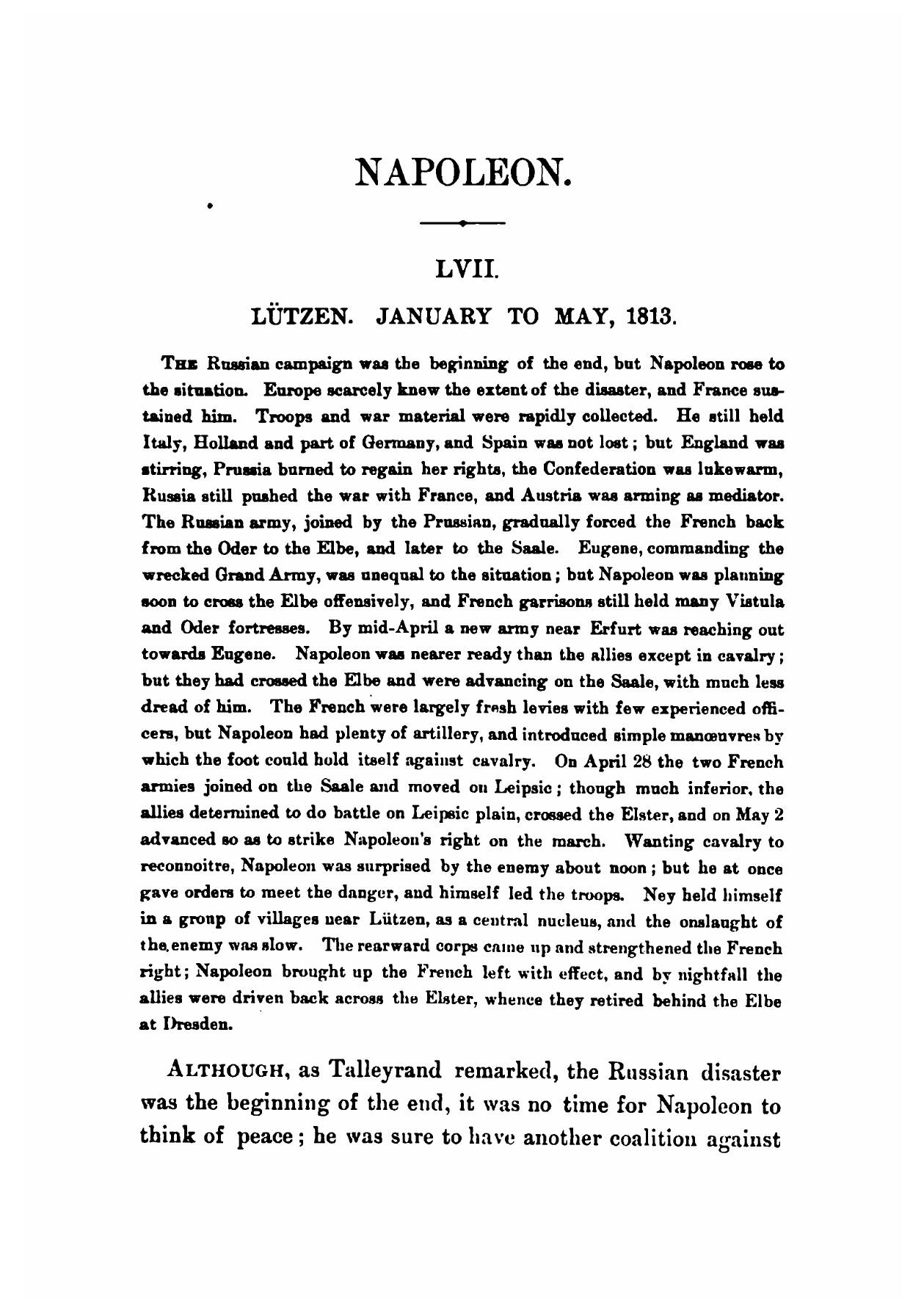 NAPOLEON.

LVII.

LÜTZEN. JANUARY TO MAY, 1813.

THE Russian campaign was the beginning of the end, but Napoleon rose to the situation. Europe scarcely knew the extent of the disaster, and France sustained him. Troops and war material were rapidly collected. He still held Italy, Holland and part of Germany, and Spain was not lost; but England was stirring, Prussia burned to regain her rights, the Confederation was lukewarm, Russia still pushed the war with France, and Austria was arming as mediator. The Russian army, joined by the Prussian, gradually forced the French back from the Oder to the Elbe, and later to the Saale. Eugene, commanding the wrecked Grand Army, was unequal to the situation; but Napoleon was planning soon to cross the Elbe offensively, and French garrisons still held many Vistula and Oder fortresses. By mid-April a new army near Erfurt was reaching out towards Eugene. Napoleon was nearer ready than the allies except in cavalry; but they had crossed the Elbe and were advancing on the Saale, with much less dread of him. The French were largely fresh levies with few experienced officers, but Napoleon had plenty of artillery, and introduced simple manœuvres by which the foot could hold itself against cavalry. On April 28 the two French armies joined on the Saale and moved on Leipsic; though much inferior, the allies determined to do battle on Leipsic plain, crossed the Elster, and on May 2 advanced so as to strike Napoleon's right on the march. Wanting cavalry to reconnoitre, Napoleon was surprised by the enemy about noon; but he at once gave orders to meet the danger, and himself led the troops. Ney held himself in a group of villages near Lützen, as a central nucleus, and the onslaught of the enemy was slow. The rearward corps came up and strengthened the French right; Napoleon brought up the French left with effect, and by nightfall the allies were driven back across the Elster, whence they retired behind the Elbe at Dresden.

ALTHOUGH, as Talleyrand remarked, the Russian disaster was the beginning of the end, it was no time for Napoleon to think of peace; he was sure to have another coalition against